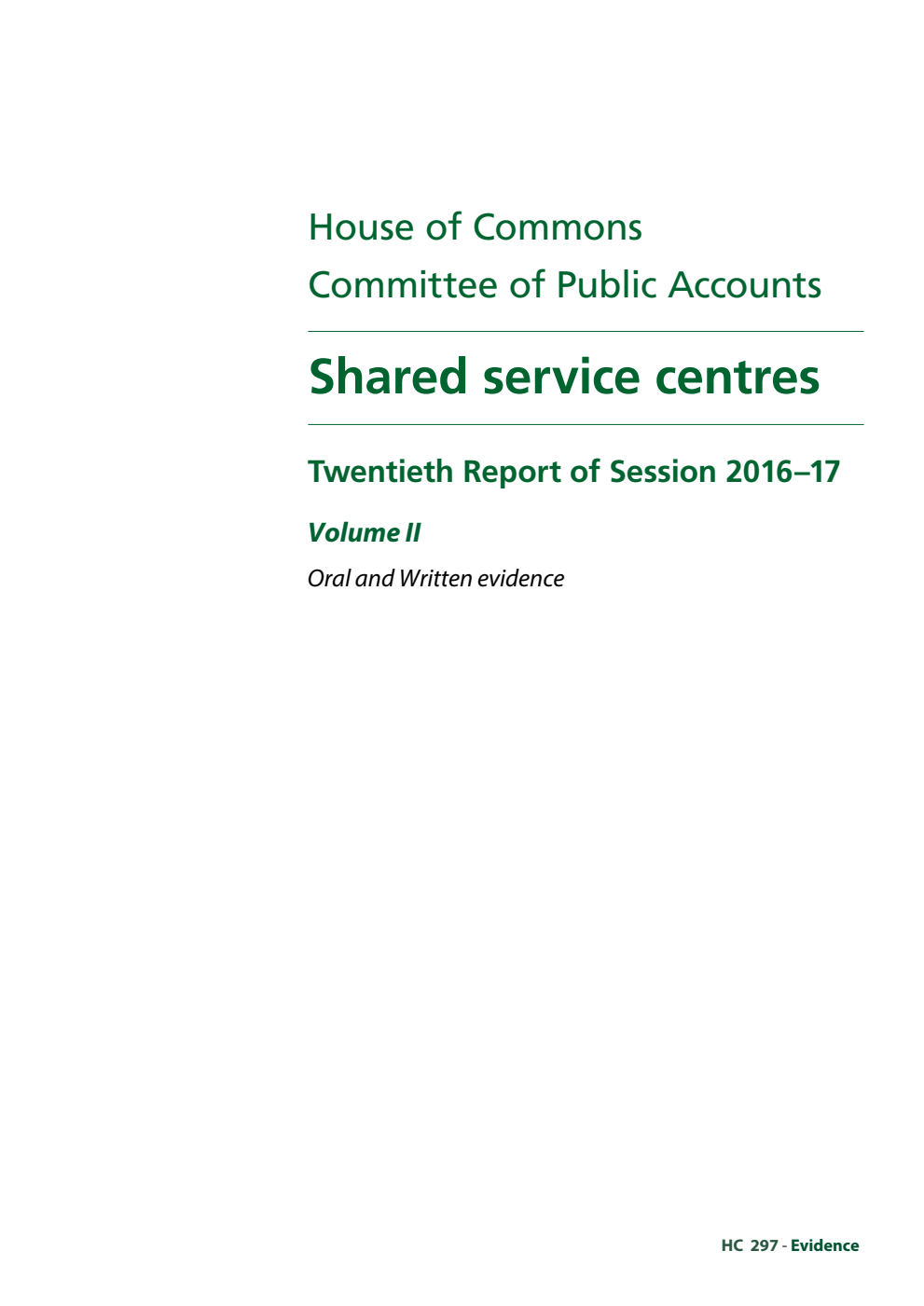 House of Commons
Committee of Public Accounts

Shared service centres

Twentieth Report of Session 2016–17

Volume II

Oral and Written evidence

HC 297 - Evidence